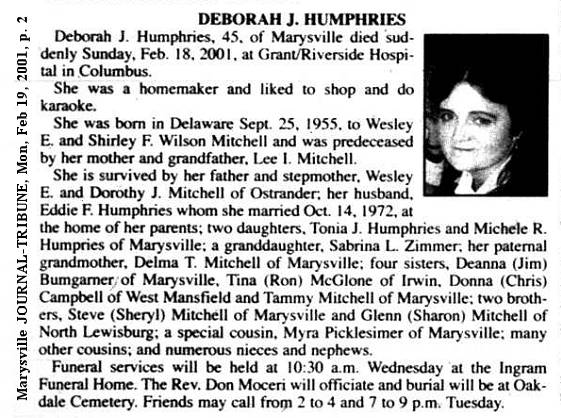 Marysville JOURNAL-TRIBUNE, Mon, Feb 19, 2001, p. 2

DEBORAH J. HUMPHRIES

Deborah J. Humphries, 45, of Marysville died suddenly Sunday, Feb. 18, 2001, at Grant/Riverside Hospital in Columbus.

She was a homemaker and liked to shop and do karaoke.

She was born in Delaware Sept. 25, 1955, to Wesley E. and Shirley F. Wilson Mitchell and was predeceased by her mother and grandfather, Lee I. Mitchell.

She is survived by her father and stepmother, Wesley E. and Dorothy J. Mitchell of Ostrander; her husband, Eddie F. Humphries whom she married Oct. 14, 1972, at the home of her parents; two daughters, Tonia J. Humphries and Michele R. Humpries of Marysville; a granddaughter, Sabrina L. Zimmer; her paternal grandmother, Delma T. Mitchell of Marysville; four sisters, Deanna (Jim) Bumgarner of Marysville, Tina (Ron) McGlone of Irwin, Donna (Chris) Campbell of West Mansfield and Tammy Mitchell of Marysville; two brothers, Steve (Sheryl) Mitchell of Marysville and Glenn (Sharon) Mitchell of North Lewisburg; a special cousin, Myra Picklesimer of Marysville; many other cousins; and numerous nieces and nephews.

Funeral services will be held at 10:30 a.m. Wednesday at the Ingram Funeral Home. The Rev. Don Moceri will officiate and burial will be at Oakdale Cemetery. Friends may call from 2 to 4 and 7 to 9 p.m. Tuesday.